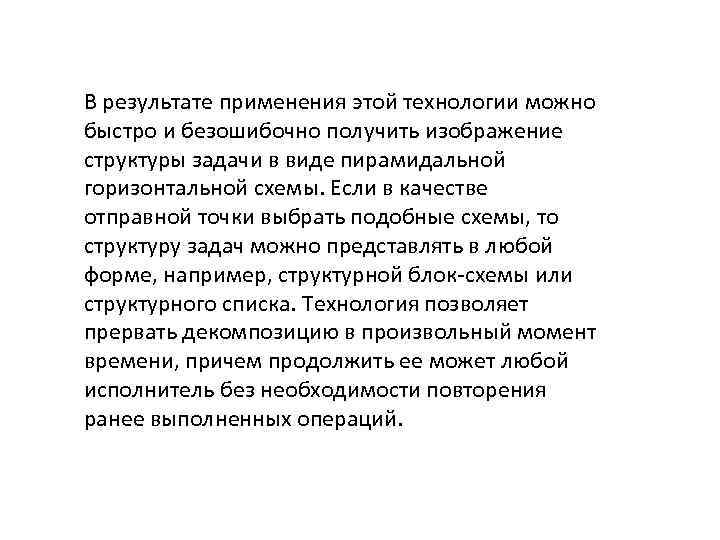 В результате применения этой технологии можно быстро и безошибочно получить изображение структуры задачи в виде пирамидальной горизонтальной схемы. Если в качестве отправной точки выбрать подобные схемы, то структуру задач можно представлять в любой форме, например, структурной блок-схемы или структурного списка. Технология позволяет прервать декомпозицию в произвольный момент времени, причем продолжить ее может любой исполнитель без необходимости повторения ранее выполненных операций.